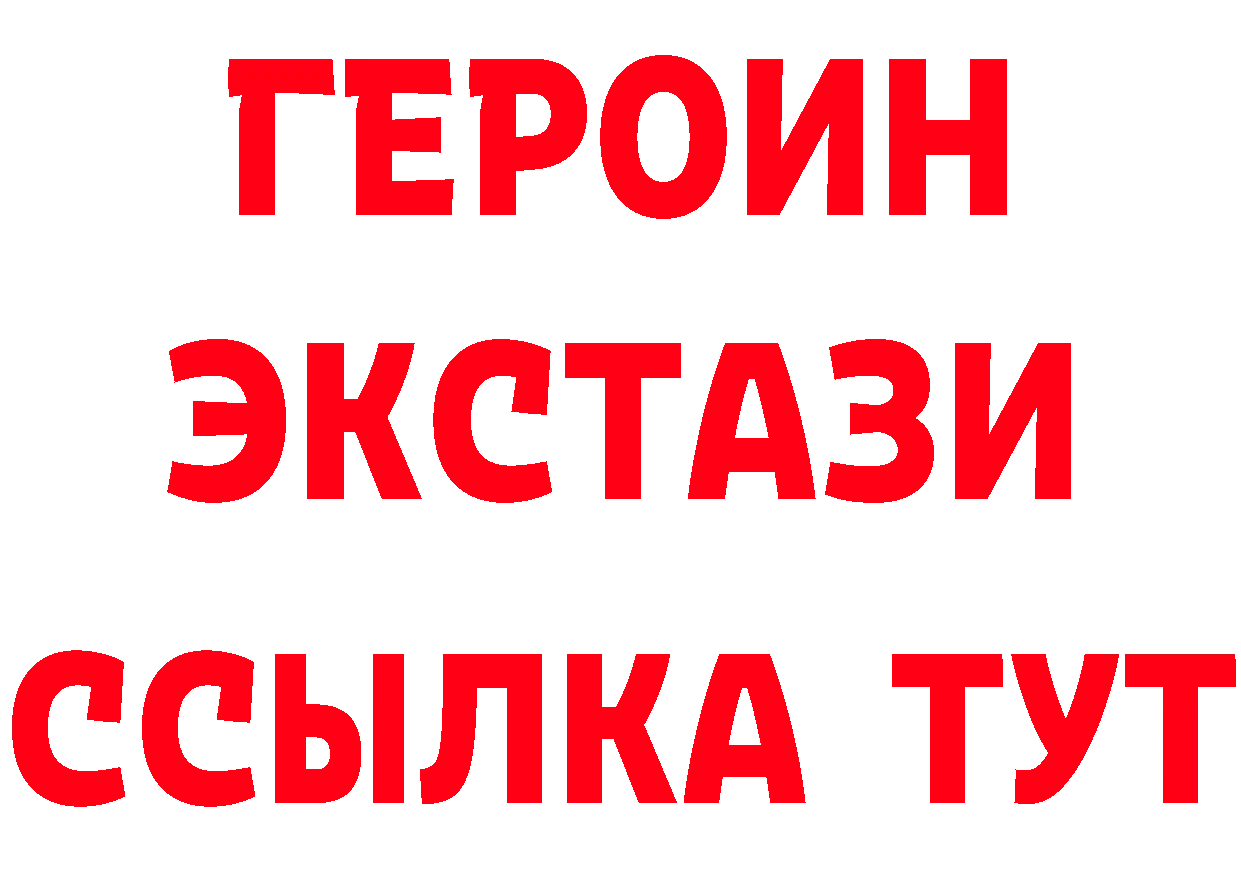 ГЕРОИН
ЭКСТАЗИ
ССЫЛКА ТУТ